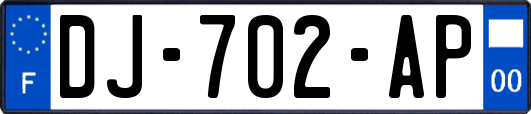 F
DJ-702-AP
00